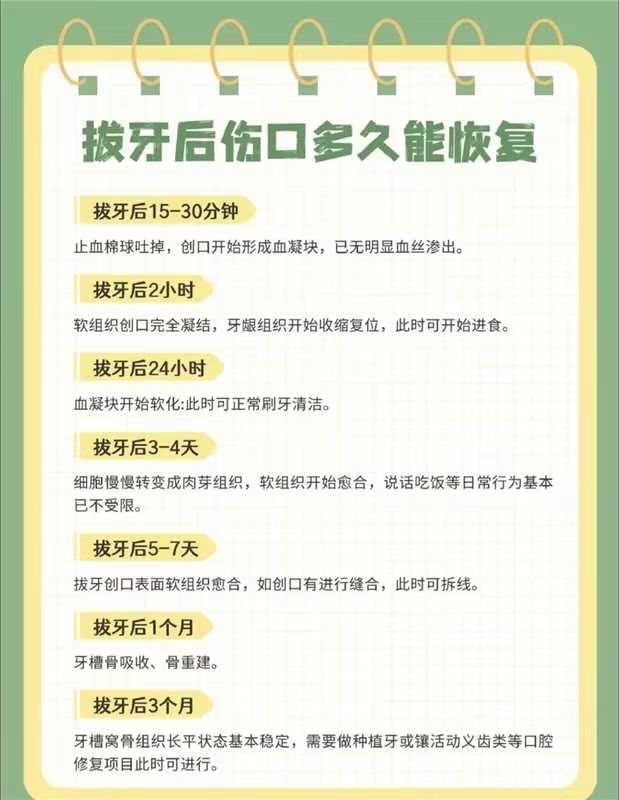 拔牙后伤口多久能恢复

拔牙后15-30分钟

止血棉球吐掉，创口开始形成血凝块，已无明显血丝渗出。

拔牙后2小时

软组织创口完全凝结，牙龈组织开始收缩复位，此时可开始进食。

拔牙后24小时

血凝块开始软化:此时可正常刷牙清洁。

拔牙后3-4天

细胞慢慢转变成肉芽组织，软组织开始愈合，说话吃饭等日常行为基本已不受限。

拔牙后5-7天

拔牙创口表面软组织愈合，如创口有进行缝合，此时可拆线。

拔牙后1个月

牙槽骨吸收、骨重建。

拔牙后3个月

牙槽窝骨组织长平状态基本稳定，需要做种植牙或镶活动义齿类等口腔修复项目此时可进行。